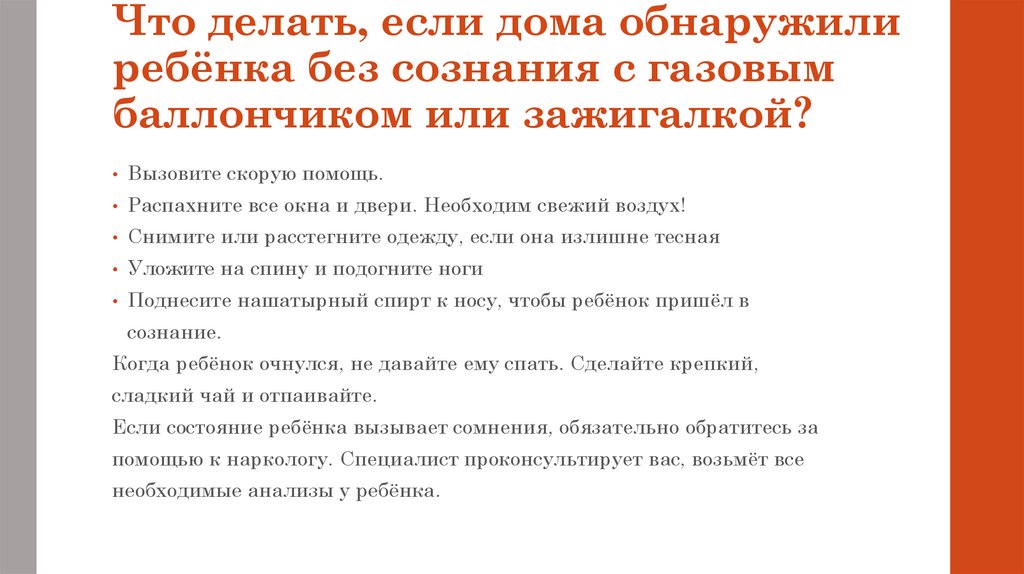 Что делать, если дома обнаружили ребёнка без сознания с газовым баллончиком или зажигалкой?

• Вызовите скорую помощь.
• Распахните все окна и двери. Необходим свежий воздух!
• Снимите или расстегните одежду, если она излишне тесная
• Уложите на спину и подогните ноги
• Поднесите нашатырный спирт к носу, чтобы ребёнок пришёл в сознание.

Когда ребёнок очнулся, не давайте ему спать. Сделайте крепкий, сладкий чай и отпаивайте.

Если состояние ребёнка вызывает сомнения, обязательно обратитесь за помощью к наркологу. Специалист проконсультирует вас, возьмёт все необходимые анализы у ребёнка.